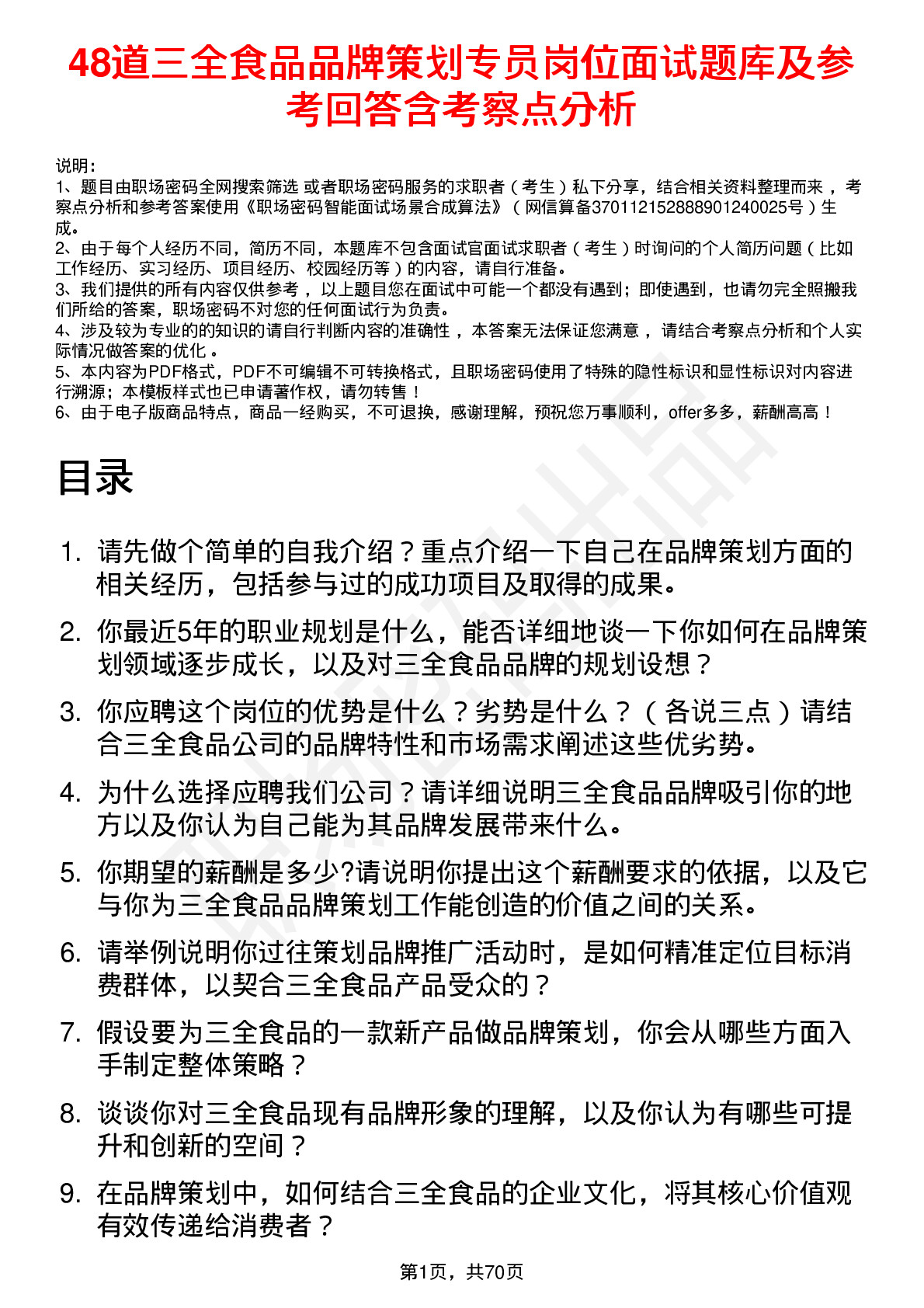 48道三全食品品牌策划专员岗位面试题库及参考回答含考察点分析

说明：
1、题目由职场密码全网搜索筛选 或者职场密码服务的求职者（考生）私下分享，结合相关资料整理而来 ，考察点分析和参考答案使用《职场密码智能面试场景合成算法》（网信算备370112152888901240025号）生成。
2、由于每个人经历不同，简历不同，本题库不包含面试官面试求职者（考生）时询问的个人简历问题（比如工作经历、实习经历、项目经历、校园经历等）的内容，请自行准备。
3、我们提供的所有内容仅供参考 ，以上题目您在面试中可能一个都没有遇到；即使遇到，也请勿完全照搬我们所给的答案，职场密码不对您的任何面试行为负责。
4、涉及较为专业的的知识的请自行判断内容的准确性 ，本答案无法保证您满意 ，请结合考察点分析和个人实际情况做答案的优化 。
5、本内容为PDF格式，PDF不可编辑不可转换格式，且职场密码使用了特殊的隐性标识和显性标识对内容进行溯源；本模板样式也已申请著作权，请勿转售！
6、由于电子版商品特点，商品一经购买，不可退换，感谢理解，预祝您万事顺利，offer多多，薪酬高高！

目录

1. 请先做个简单的自我介绍？重点介绍一下自己在品牌策划方面的相关经历，包括参与过的成功项目及取得的成果。
2. 你最近5年的职业规划是什么，能否详细地谈一下你如何在品牌策划领域逐步成长，以及对三全食品品牌的规划设想？
3. 你应聘这个岗位的优势是什么？劣势是什么？（各说三点）请结合三全食品公司的品牌特性和市场需求阐述这些优劣势。
4. 为什么选择应聘我们公司？请详细说明三全食品品牌吸引你的地方以及你认为自己能为其品牌发展带来什么。
5. 你期望的薪酬是多少?请说明你提出这个薪酬要求的依据，以及它与你为三全食品品牌策划工作能创造的价值之间的关系。
6. 请举例说明你过往策划品牌推广活动时，是如何精准定位目标消费群体，以契合三全食品产品受众的？
7. 假设要为三全食品的一款新产品做品牌策划，你会从哪些方面入手制定整体策略？
8. 谈谈你对三全食品现有品牌形象的理解，以及你认为有哪些可提升和创新的空间？
9. 在品牌策划中，如何结合三全食品的企业文化，将其核心价值观有效传递给消费者？

第1页，共70页